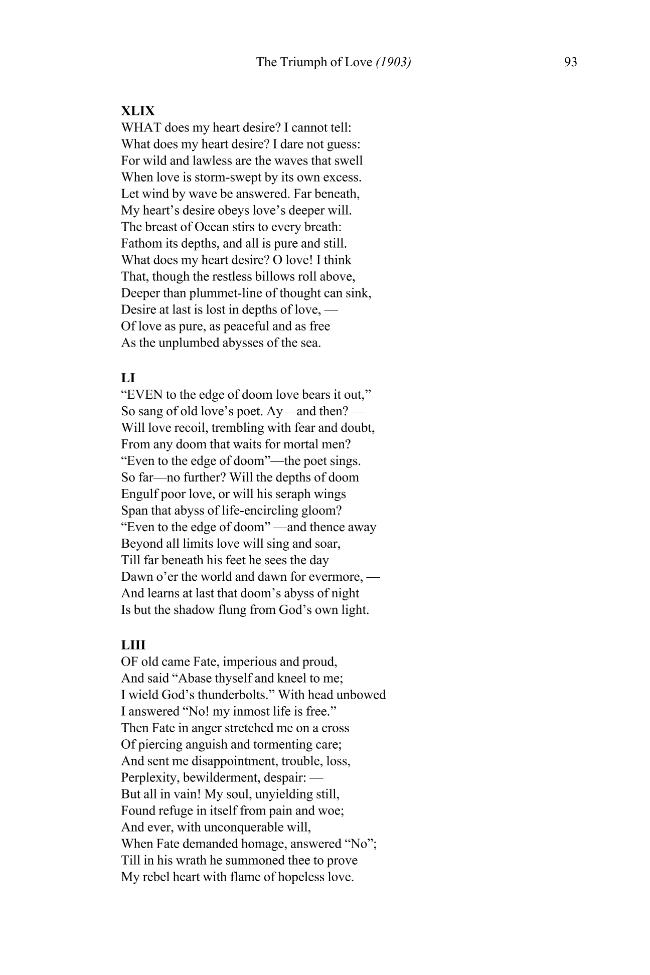 The Triumph of Love (1903) 93

XLIX
WHAT does my heart desire? I cannot tell:
What does my heart desire? I dare not guess:
For wild and lawless are the waves that swell
When love is storm-swept by its own excess.
Let wind by wave be answered. Far beneath,
My heart's desire obeys love's deeper will.
The breast of Ocean stirs to every breath:
Fathom its depths, and all is pure and still.
What does my heart desire? O love! I think
That, though the restless billows roll above,
Deeper than plummet-line of thought can sink,
Desire at last is lost in depths of love, —
Of love as pure, as peaceful and as free
As the unplumbed abysses of the sea.

LI
"EVEN to the edge of doom love bears it out,"
So sang of old love's poet. Ay and then?
Will love recoil, trembling with fear and doubt,
From any doom that waits for mortal men?
"Even to the edge of doom"—the poet sings.
So far—no further? Will the depths of doom
Engulf poor love, or will his seraph wings
Span that abyss of life-encircling gloom?
"Even to the edge of doom" —and thence away
Beyond all limits love will sing and soar,
Till far beneath his feet he sees the day
Dawn o'er the world and dawn for evermore, —
And learns at last that doom's abyss of night
Is but the shadow flung from God's own light.

LIII
OF old came Fate, imperious and proud,
And said "Abase thyself and kneel to me;
I wield God's thunderbolts." With head unbowed
I answered "No! my inmost life is free."
Then Fate in anger stretched me on a cross
Of piercing anguish and tormenting care;
And sent me disappointment, trouble, loss,
Perplexity, bewilderment, despair: —
But all in vain! My soul, unyielding still,
Found refuge in itself from pain and woe;
And ever, with unconquerable will,
When Fate demanded homage, answered "No";
Till in his wrath he summoned thee to prove
My rebel heart with flame of hopeless love.